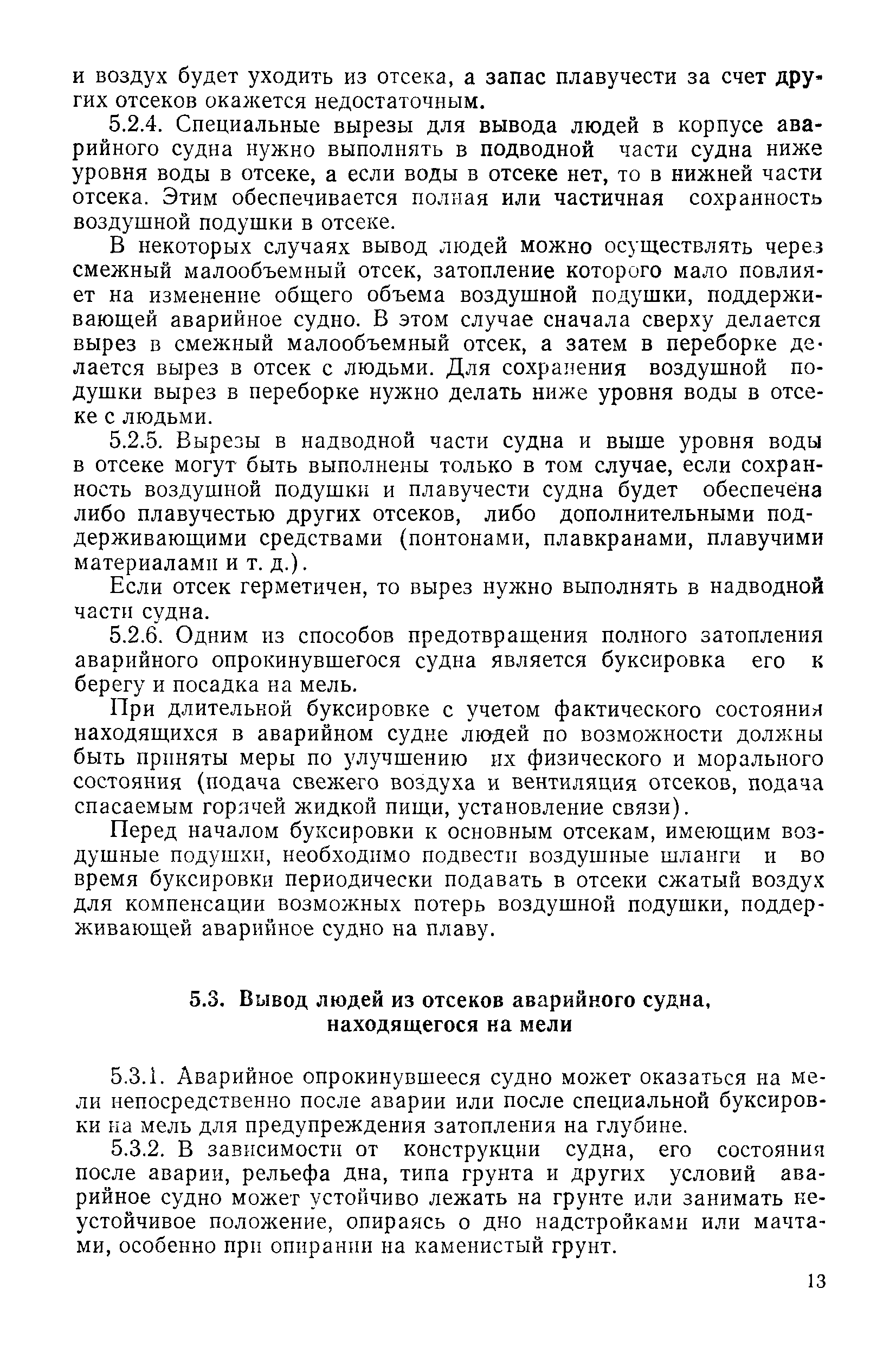 и воздух будет уходить из отсека, а запас плавучести за счет других отсеков окажется недостаточным.

5.2.4. Специальные вырезы для вывода людей в корпусе аварийного судна нужно выполнять в подводной части судна ниже уровня воды в отсеке, а если воды в отсеке нет, то в нижней части отсека. Этим обеспечивается полная или частичная сохранность воздушной подушки в отсеке.

В некоторых случаях вывод людей можно осуществлять через смежный малообъемный отсек, затопление которого мало повлияет на изменение общего объема воздушной подушки, поддерживающей аварийное судно. В этом случае сначала сверху делается вырез в смежный малообъемный отсек, а затем в переборке делается вырез в отсек с людьми. Для сохранения воздушной подушки вырез в переборке нужно делать ниже уровня воды в отсеке с людьми.

5.2.5. Вырезы в надводной части судна и выше уровня воды в отсеке могут быть выполнены только в том случае, если сохранность воздушной подушки и плавучести судна будет обеспечена либо плавучестью других отсеков, либо дополнительными поддерживающими средствами (понтонами, плавкранами, плавучими материалами и т. д.).

Если отсек герметичен, то вырез нужно выполнять в надводной части судна.

5.2.6. Одним из способов предотвращения полного затопления аварийного опрокинувшегося судна является буксировка его к берегу и посадка на мель.

При длительной буксировке с учетом фактического состояния находящихся в аварийном судне людей по возможности должны быть приняты меры по улучшению их физического и морального состояния (подача свежего воздуха и вентиляция отсеков, подача спасаемым горячей жидкой пищи, установление связи).

Перед началом буксировки к основным отсекам, имеющим воздушные подушки, необходимо подвести воздушные шланги и во время буксировки периодически подавать в отсеки сжатый воздух для компенсации возможных потерь воздушной подушки, поддерживающей аварийное судно на плаву.

5.3. Вывод людей из отсеков аварийного судна, находящегося на мели

5.3.1. Аварийное опрокинувшееся судно может оказаться на мели непосредственно после аварии или после специальной буксировки на мель для предупреждения затопления на глубине.

5.3.2. В зависимости от конструкции судна, его состояния после аварии, рельефа дна, типа грунта и других условий аварийное судно может устойчиво лежать на грунте или занимать неустойчивое положение, опираясь о дно надстройками или мачтами, особенно при опирании на каменистый грунт.

13